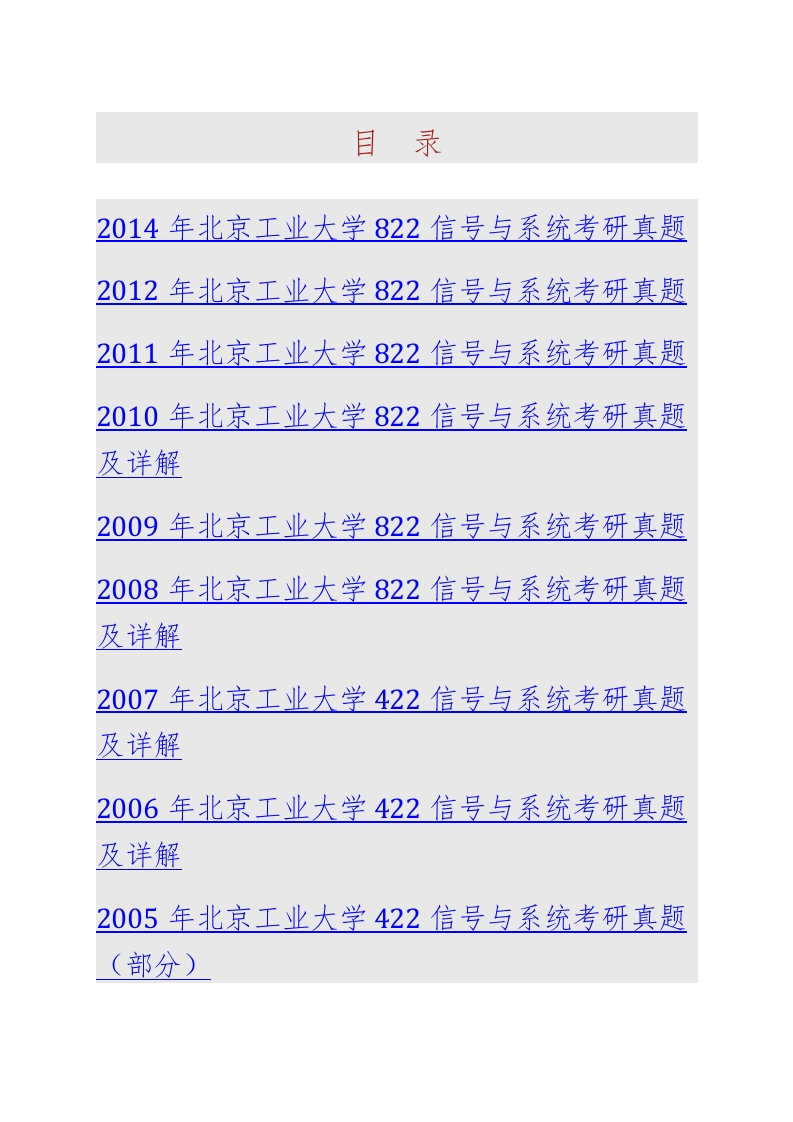 目　录

2014 年北京工业大学 822 信号与系统考研真题

2012 年北京工业大学 822 信号与系统考研真题

2011 年北京工业大学 822 信号与系统考研真题

2010 年北京工业大学 822 信号与系统考研真题及详解

2009 年北京工业大学 822 信号与系统考研真题

2008 年北京工业大学 822 信号与系统考研真题及详解

2007 年北京工业大学 422 信号与系统考研真题及详解

2006 年北京工业大学 422 信号与系统考研真题及详解

2005 年北京工业大学 422 信号与系统考研真题（部分）